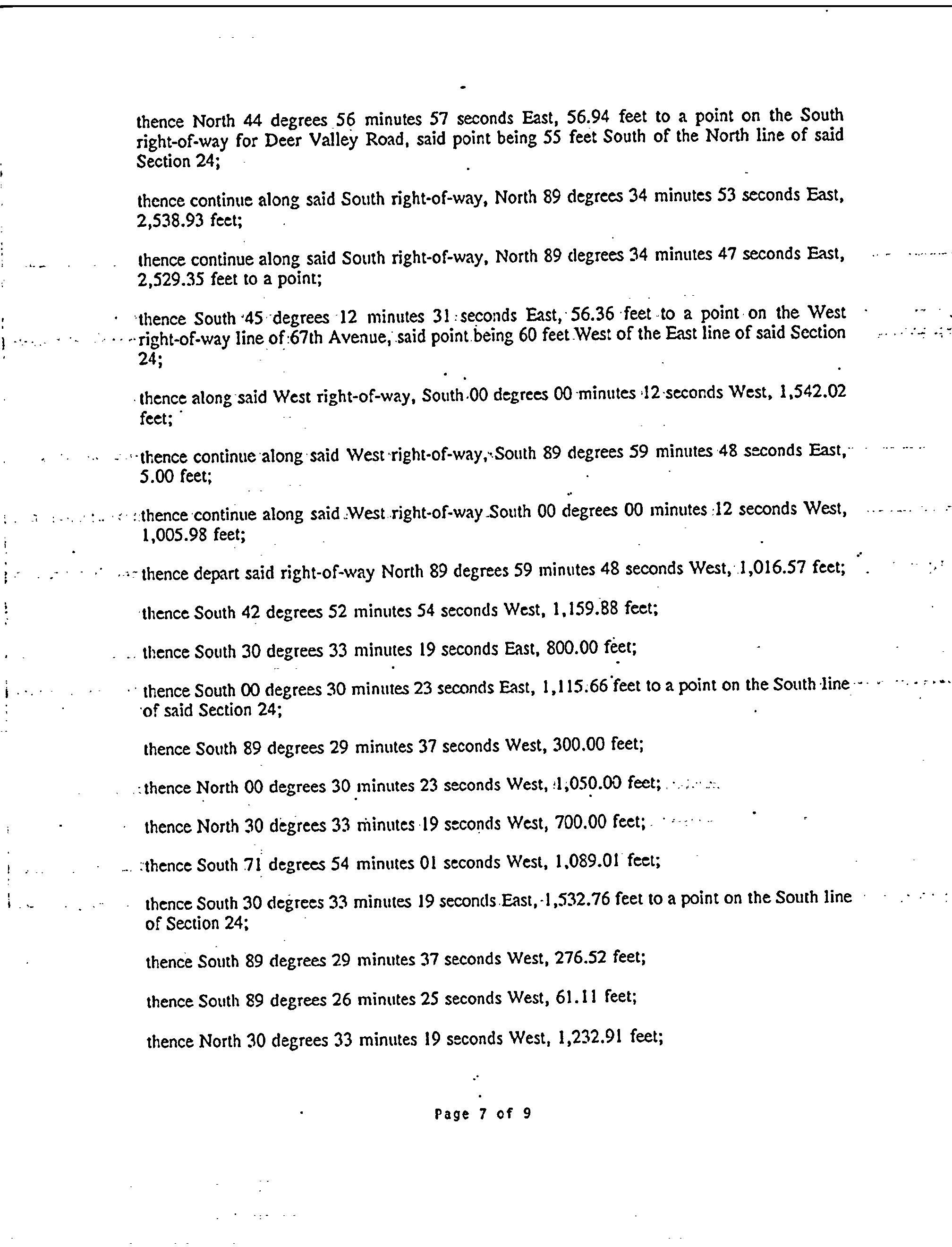 thence North 44 degrees 56 minutes 57 seconds East, 56.94 feet to a point on the South right-of-way for Deer Valley Road, said point being 55 feet South of the North line of said Section 24;

thence continue along said South right-of-way, North 89 degrees 34 minutes 53 seconds East, 2,538.93 feet;

thence continue along said South right-of-way, North 89 degrees 34 minutes 47 seconds East, 2,529.35 feet to a point;

thence South 45 degrees 12 minutes 31 seconds East, 56.36 feet to a point on the West right-of-way line of 67th Avenue, said point being 60 feet West of the East line of said Section 24;

thence along said West right-of-way, South 00 degrees 00 minutes 12 seconds West, 1,542.02 feet;

thence continue along said West right-of-way, South 89 degrees 59 minutes 48 seconds East, 5.00 feet;

thence continue along said West right-of-way South 00 degrees 00 minutes 12 seconds West, 1,005.98 feet;

thence depart said right-of-way North 89 degrees 59 minutes 48 seconds West, 1,016.57 feet;

thence South 42 degrees 52 minutes 54 seconds West, 1,159.88 feet;

thence South 30 degrees 33 minutes 19 seconds East, 800.00 feet;

thence South 00 degrees 30 minutes 23 seconds East, 1,115.66 feet to a point on the South line of said Section 24;

thence South 89 degrees 29 minutes 37 seconds West, 300.00 feet;

thence North 00 degrees 30 minutes 23 seconds West, 1,050.00 feet;

thence North 30 degrees 33 minutes 19 seconds West, 700.00 feet;

thence South 71 degrees 54 minutes 01 seconds West, 1,089.01 feet;

thence South 30 degrees 33 minutes 19 seconds East, 1,532.76 feet to a point on the South line of Section 24;

thence South 89 degrees 29 minutes 37 seconds West, 276.52 feet;

thence South 89 degrees 26 minutes 25 seconds West, 61.11 feet;

thence North 30 degrees 33 minutes 19 seconds West, 1,232.91 feet;

Page 7 of 9